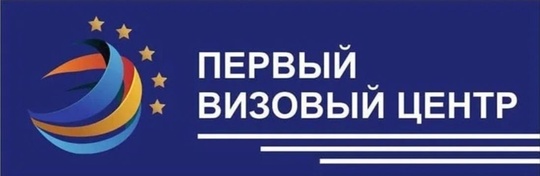 ПЕРВЫЙ
ВИЗОВЫЙ ЦЕНТР